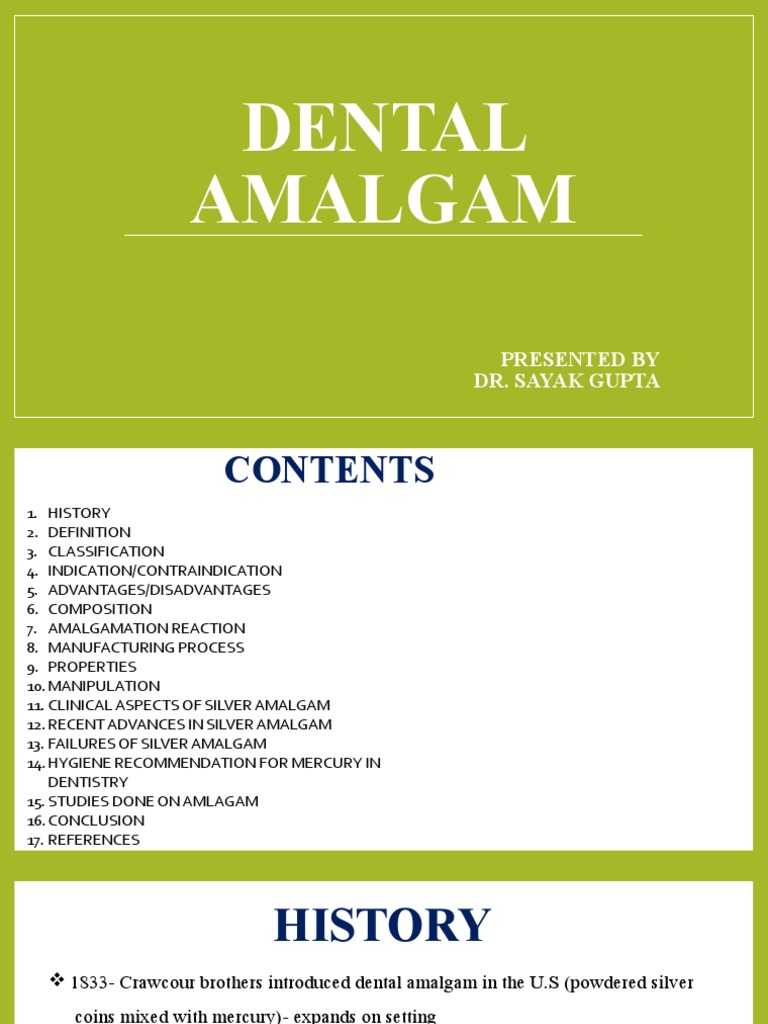 DENTAL AMALGAM

PRESENTED BY
DR. SAYAK GUPTA

CONTENTS

1. HISTORY
2. DEFINITION
3. CLASSIFICATION
4. INDICATION/CONTRAINDICATION
5. ADVANTAGES/DISADVANTAGES
6. COMPOSITION
7. AMALGAMATION REACTION
8. MANUFACTURING PROCESS
9. PROPERTIES
10. MANIPULATION
11. CLINICAL ASPECTS OF SILVER AMALGAM
12. RECENT ADVANCES IN SILVER AMALGAM
13. FAILURES OF SILVER AMALGAM
14. HYGIENE RECOMMENDATION FOR MERCURY IN DENTISTRY
15. STUDIES DONE ON AMLAGAM
16. CONCLUSION
17. REFERENCES

HISTORY

❖ 1833- Crawcour brothers introduced dental amalgam in the U.S (powdered silver coins mixed with mercury)- expands on setting